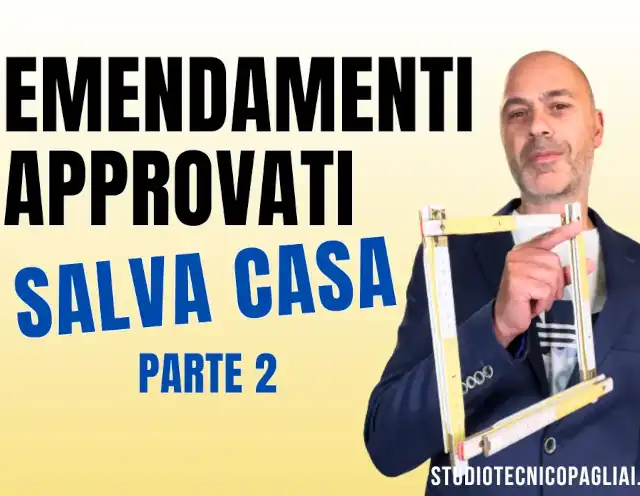 EMENDAMENTI APPROVATI
SALVA CASA
PARTE 2
STUDIOTECNICOPAGLIAI.